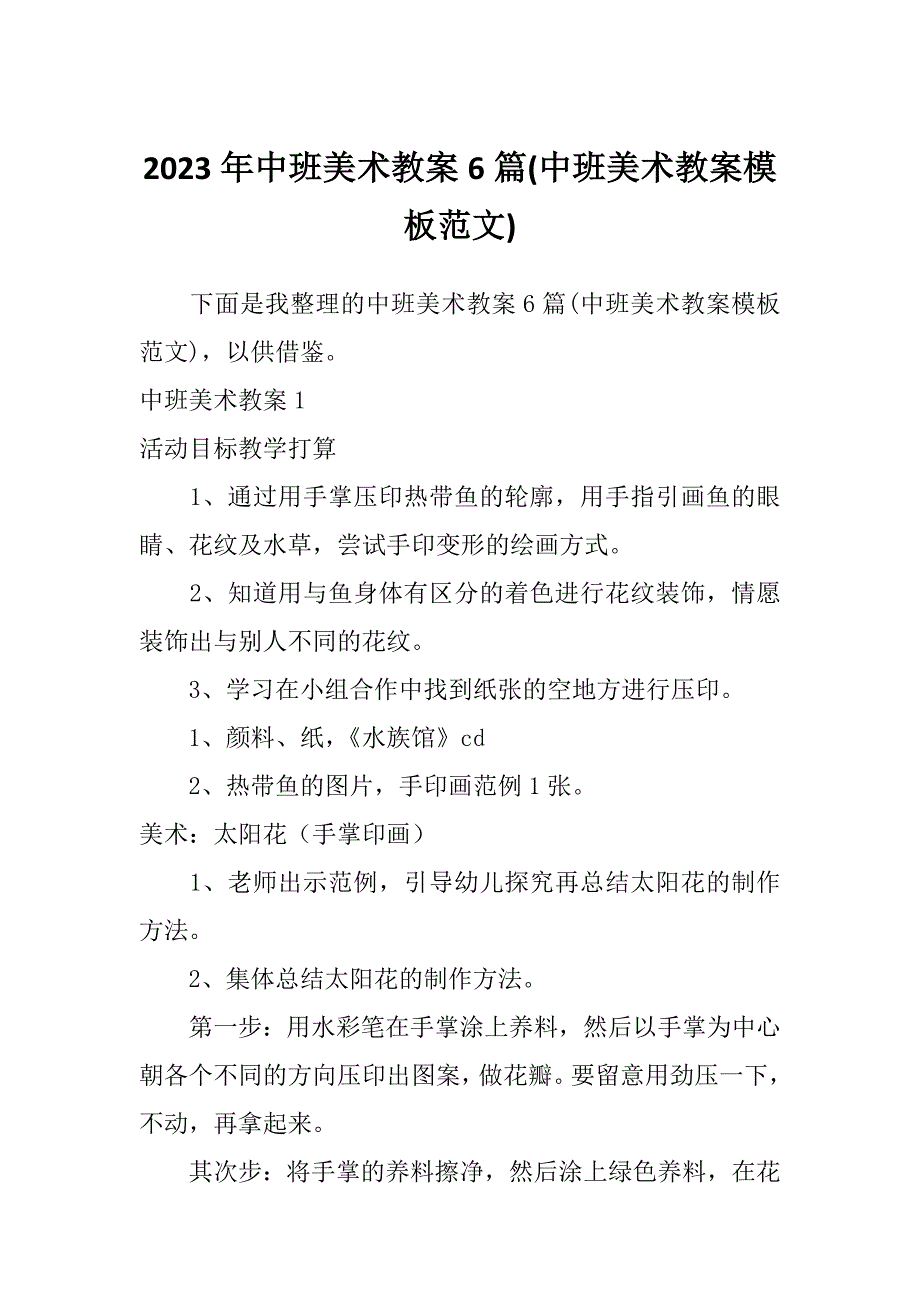 2023年中班美术教案6篇(中班美术教案模板范文)

下面是我整理的中班美术教案6篇(中班美术教案模板范文)，以供借鉴。

中班美术教案1

活动目标教学打算

1、通过用手掌压印热带鱼的轮廓，用手指引画鱼的眼睛、花纹及水草，尝试手印变形的绘画方式。

2、知道用与鱼身体有区分的着色进行花纹装饰，情愿装饰出与别人不同的花纹。

3、学习在小组合作中找到纸张的空地方进行压印。

1、颜料、纸，《水族馆》cd

2、热带鱼的图片，手印画范例1张。

美术：太阳花（手掌印画）

1、老师出示范例，引导幼儿探究再总结太阳花的制作方法。

2、集体总结太阳花的制作方法。

第一步：用水彩笔在手掌涂上养料，然后以手掌为中心朝各个不同的方向压印出图案，做花瓣。要留意用劲压一下，不动，再拿起来。

其次步：将手掌的养料擦净，然后涂上绿色养料，在花